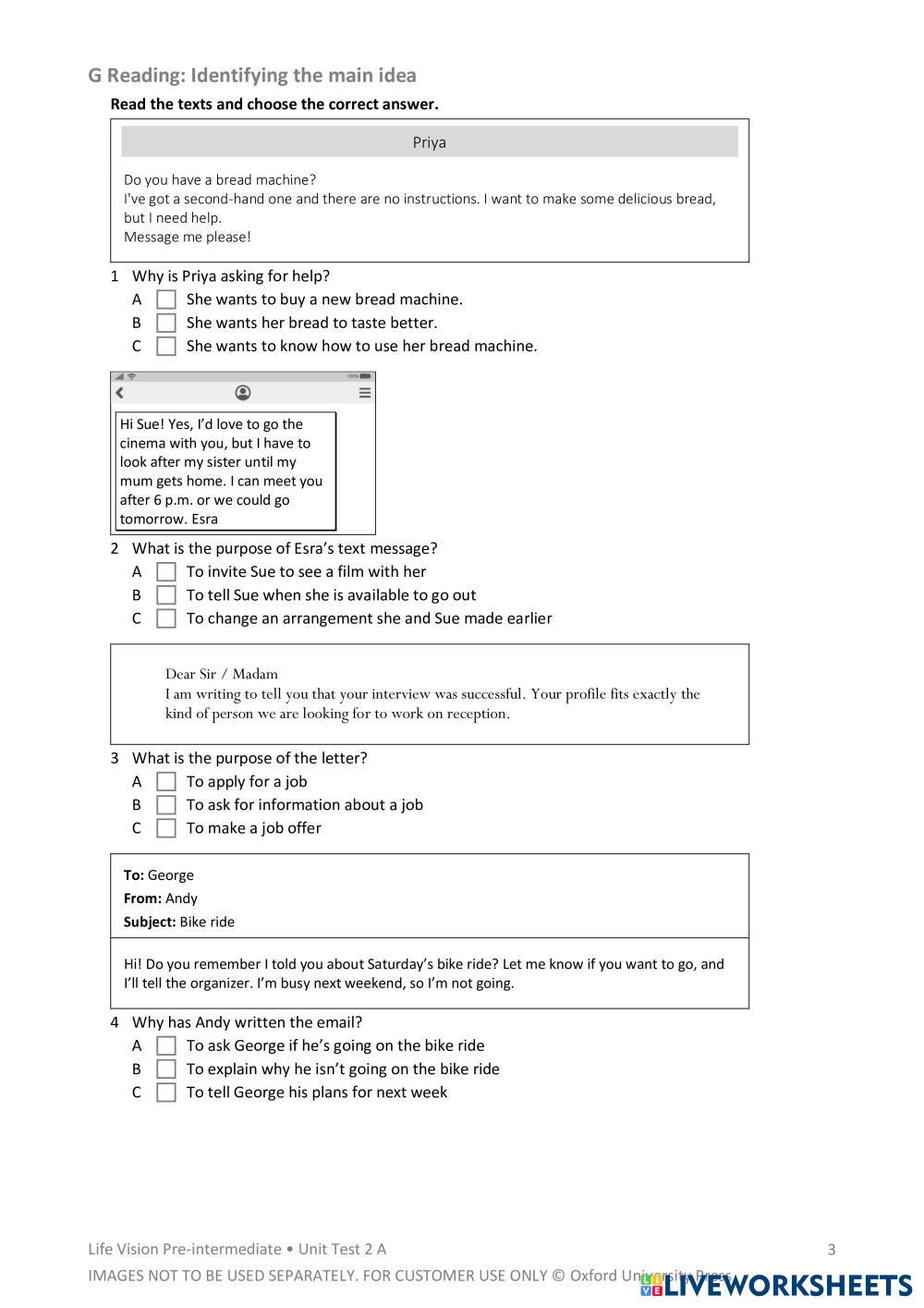 G Reading: Identifying the main idea

Read the texts and choose the correct answer.

Priya

Do you have a bread machine?
I've got a second-hand one and there are no instructions. I want to make some delicious bread, but I need help.
Message me please!

1 Why is Priya asking for help?
A She wants to buy a new bread machine.
B She wants her bread to taste better.
C She wants to know how to use her bread machine.

Hi Sue! Yes, I'd love to go the cinema with you, but I have to look after my sister until my mum gets home. I can meet you after 6 p.m. or we could go tomorrow. Esra

2 What is the purpose of Esra's text message?
A To invite Sue to see a film with her
B To tell Sue when she is available to go out
C To change an arrangement she and Sue made earlier

Dear Sir / Madam
I am writing to tell you that your interview was successful. Your profile fits exactly the kind of person we are looking for to work on reception.

3 What is the purpose of the letter?
A To apply for a job
B To ask for information about a job
C To make a job offer

To: George
From: Andy
Subject: Bike ride

Hi! Do you remember I told you about Saturday's bike ride? Let me know if you want to go, and I'll tell the organizer. I'm busy next weekend, so I'm not going.

4 Why has Andy written the email?
A To ask George if he's going on the bike ride
B To explain why he isn't going on the bike ride
C To tell George his plans for next week

Life Vision Pre-intermediate • Unit Test 2 A 3
IMAGES NOT TO BE USED SEPARATELY. FOR CUSTOMER USE ONLY © Oxford University Press
LIVEWORKSHEETS